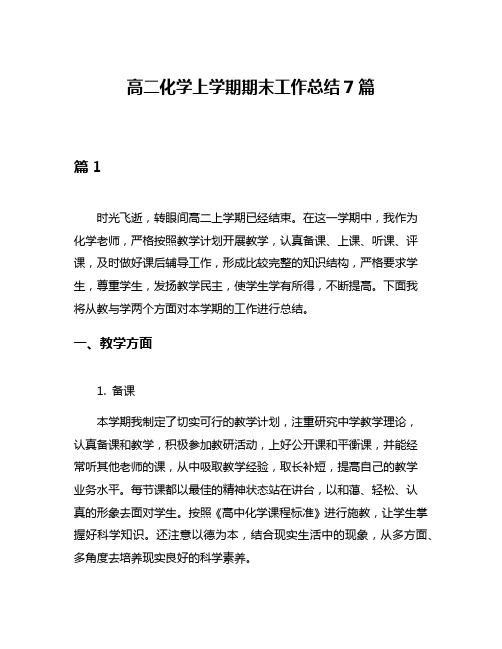 高二化学上学期期末工作总结7篇

篇1

时光飞逝，转眼间高二上学期已经结束。在这一学期中，我作为化学老师，严格按照教学计划开展教学，认真备课、上课、听课、评课，及时做好课后辅导工作，形成比较完整的知识结构，严格要求学生，尊重学生，发扬教学民主，使学生学有所得，不断提高。下面我将从教与学两个方面对本学期的工作进行总结。

一、教学方面

1. 备课

本学期我制定了切实可行的教学计划，注重研究中学教学理论，认真备课和教学，积极参加教研活动，上好公开课和平衡课，并能经常听其他老师的课，从中吸取教学经验，取长补短，提高自己的教学业务水平。每节课都以最佳的精神状态站在讲台，以和蔼、轻松、认真的形象去面对学生。按照《高中化学课程标准》进行施教，让学生掌握好科学知识。还注意以德为本，结合现实生活中的现象，从多方面、多角度去培养现实良好的科学素养。